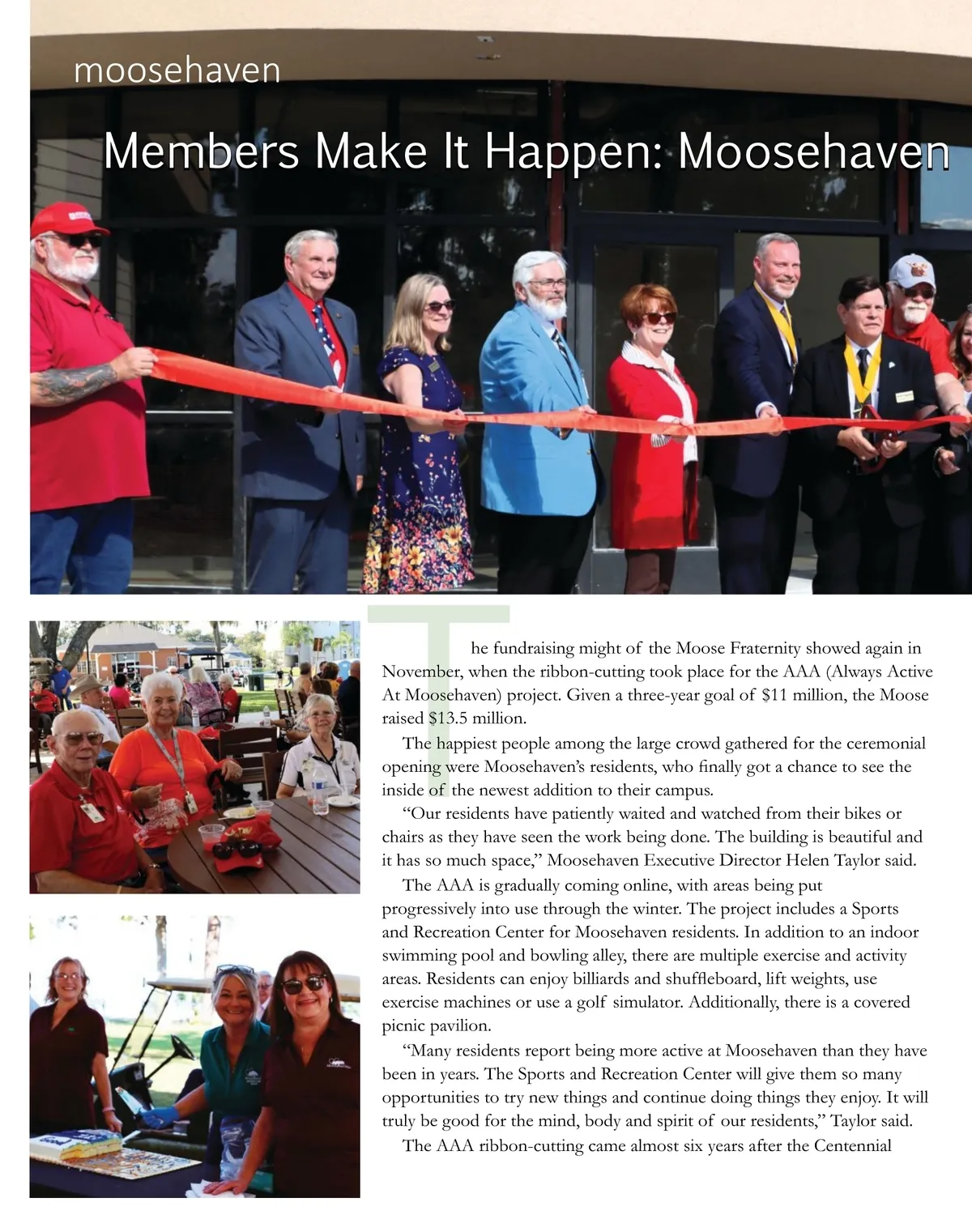 moosehaven

Members Make It Happen: Moosehaven

The fundraising might of the Moose Fraternity showed again in November, when the ribbon-cutting took place for the AAA (Always Active At Moosehaven) project. Given a three-year goal of $11 million, the Moose raised $13.5 million.

The happiest people among the large crowd gathered for the ceremonial opening were Moosehaven's residents, who finally got a chance to see the inside of the newest addition to their campus.

"Our residents have patiently waited and watched from their bikes or chairs as they have seen the work being done. The building is beautiful and it has so much space," Moosehaven Executive Director Helen Taylor said.

The AAA is gradually coming online, with areas being put progressively into use through the winter. The project includes a Sports and Recreation Center for Moosehaven residents. In addition to an indoor swimming pool and bowling alley, there are multiple exercise and activity areas. Residents can enjoy billiards and shuffleboard, lift weights, use exercise machines or use a golf simulator. Additionally, there is a covered picnic pavilion.

"Many residents report being more active at Moosehaven than they have been in years. The Sports and Recreation Center will give them so many opportunities to try new things and continue doing things they enjoy. It will truly be good for the mind, body and spirit of our residents," Taylor said.

The AAA ribbon-cutting came almost six years after the Centennial